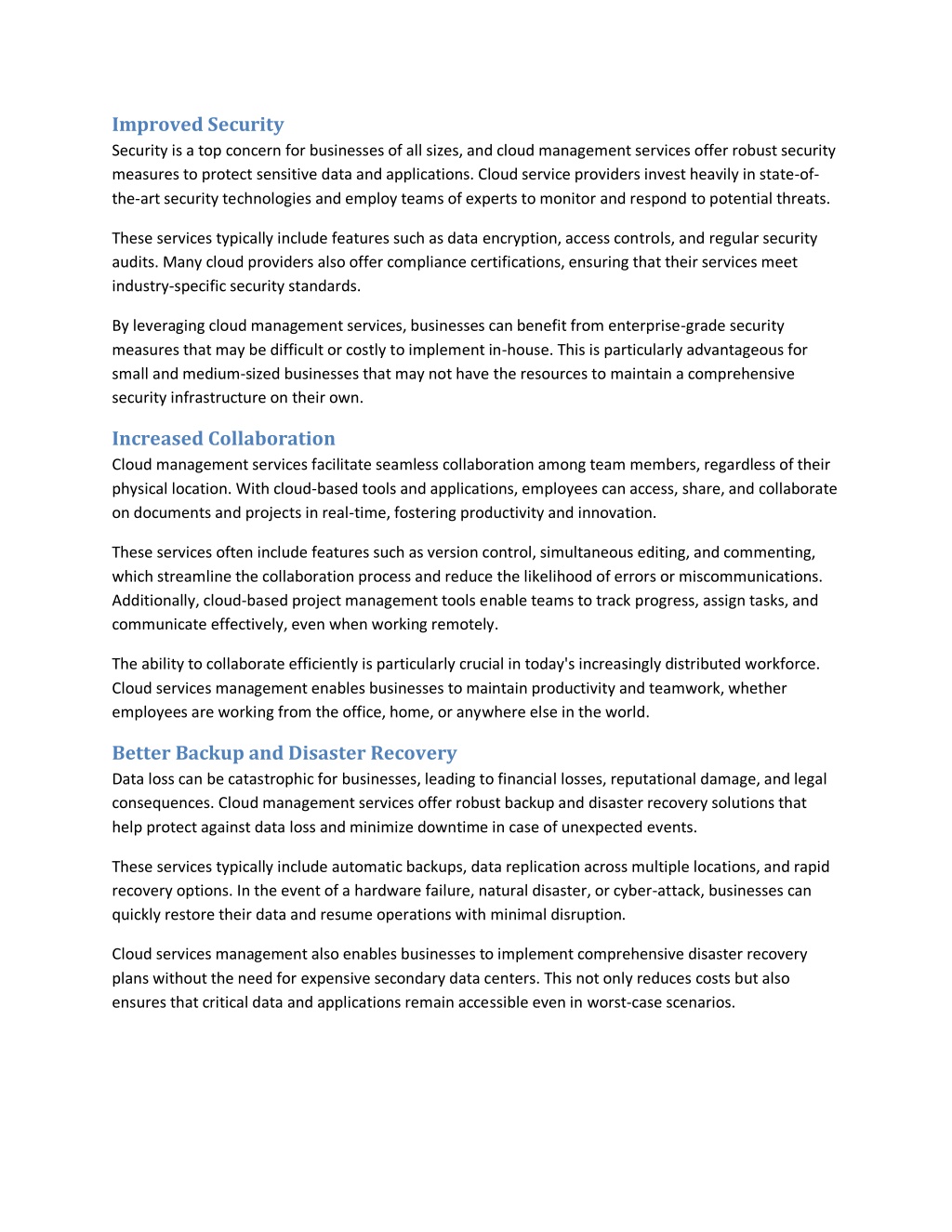 Improved Security
Security is a top concern for businesses of all sizes, and cloud management services offer robust security measures to protect sensitive data and applications. Cloud service providers invest heavily in state-of-the-art security technologies and employ teams of experts to monitor and respond to potential threats.

These services typically include features such as data encryption, access controls, and regular security audits. Many cloud providers also offer compliance certifications, ensuring that their services meet industry-specific security standards.

By leveraging cloud management services, businesses can benefit from enterprise-grade security measures that may be difficult or costly to implement in-house. This is particularly advantageous for small and medium-sized businesses that may not have the resources to maintain a comprehensive security infrastructure on their own.

Increased Collaboration
Cloud management services facilitate seamless collaboration among team members, regardless of their physical location. With cloud-based tools and applications, employees can access, share, and collaborate on documents and projects in real-time, fostering productivity and innovation.

These services often include features such as version control, simultaneous editing, and commenting, which streamline the collaboration process and reduce the likelihood of errors or miscommunications. Additionally, cloud-based project management tools enable teams to track progress, assign tasks, and communicate effectively, even when working remotely.

The ability to collaborate efficiently is particularly crucial in today's increasingly distributed workforce. Cloud services management enables businesses to maintain productivity and teamwork, whether employees are working from the office, home, or anywhere else in the world.

Better Backup and Disaster Recovery
Data loss can be catastrophic for businesses, leading to financial losses, reputational damage, and legal consequences. Cloud management services offer robust backup and disaster recovery solutions that help protect against data loss and minimize downtime in case of unexpected events.

These services typically include automatic backups, data replication across multiple locations, and rapid recovery options. In the event of a hardware failure, natural disaster, or cyber-attack, businesses can quickly restore their data and resume operations with minimal disruption.

Cloud services management also enables businesses to implement comprehensive disaster recovery plans without the need for expensive secondary data centers. This not only reduces costs but also ensures that critical data and applications remain accessible even in worst-case scenarios.